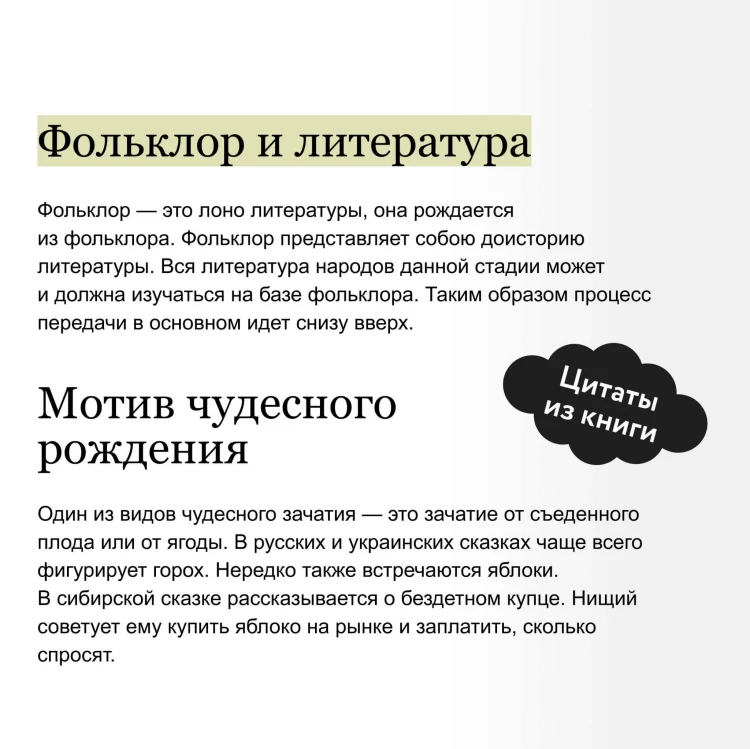 Фольклор и литература

Фольклор — это лоно литературы, она рождается из фольклора. Фольклор представляет собою доисторию литературы. Вся литература народов данной стадии может и должна изучаться на базе фольклора. Таким образом процесс передачи в основном идет снизу вверх.

Цитаты из книги

Мотив чудесного рождения

Один из видов чудесного зачатия — это зачатие от съеденного плода или от ягоды. В русских и украинских сказках чаще всего фигурирует горох. Нередко также встречаются яблоки.
В сибирской сказке рассказывается о бездетном купце. Нищий советует ему купить яблоко на рынке и заплатить, сколько спросят.